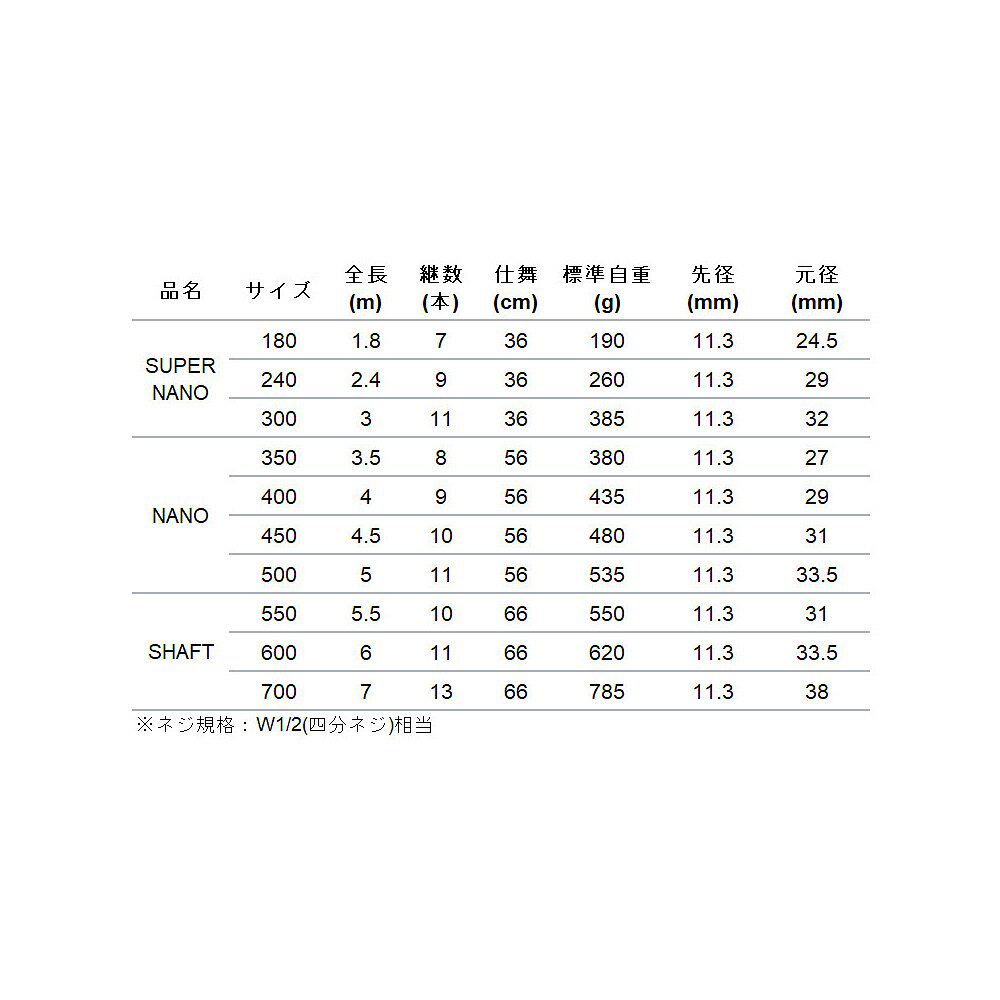 | 品名 | サイズ | 全長 (m) | 継数 (本) | 仕舞 (cm) | 標準自重 (g) | 先径 (mm) | 元径 (mm) |
|---|---|---|---|---|---|---|---|
| SUPER NANO | 180 | 1.8 | 7 | 36 | 190 | 11.3 | 24.5 |
| | 240 | 2.4 | 9 | 36 | 260 | 11.3 | 29 |
| | 300 | 3 | 11 | 36 | 385 | 11.3 | 32 |
| NANO | 350 | 3.5 | 8 | 56 | 380 | 11.3 | 27 |
| | 400 | 4 | 9 | 56 | 435 | 11.3 | 29 |
| | 450 | 4.5 | 10 | 56 | 480 | 11.3 | 31 |
| | 500 | 5 | 11 | 56 | 535 | 11.3 | 33.5 |
| SHAFT | 550 | 5.5 | 10 | 66 | 550 | 11.3 | 31 |
| | 600 | 6 | 11 | 66 | 620 | 11.3 | 33.5 |
| | 700 | 7 | 13 | 66 | 785 | 11.3 | 38 |

※ネジ規格：W1/2(四分ネジ)相当